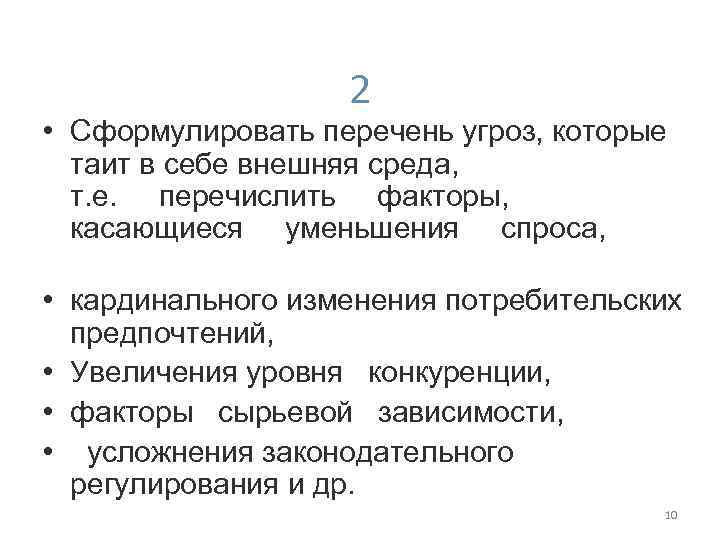 2

• Сформулировать перечень угроз, которые таит в себе внешняя среда, т.е. перечислить факторы, касающиеся уменьшения спроса,

• кардинального изменения потребительских предпочтений,
• Увеличения уровня конкуренции,
• факторы сырьевой зависимости,
• усложнения законодательного регулирования и др.

10